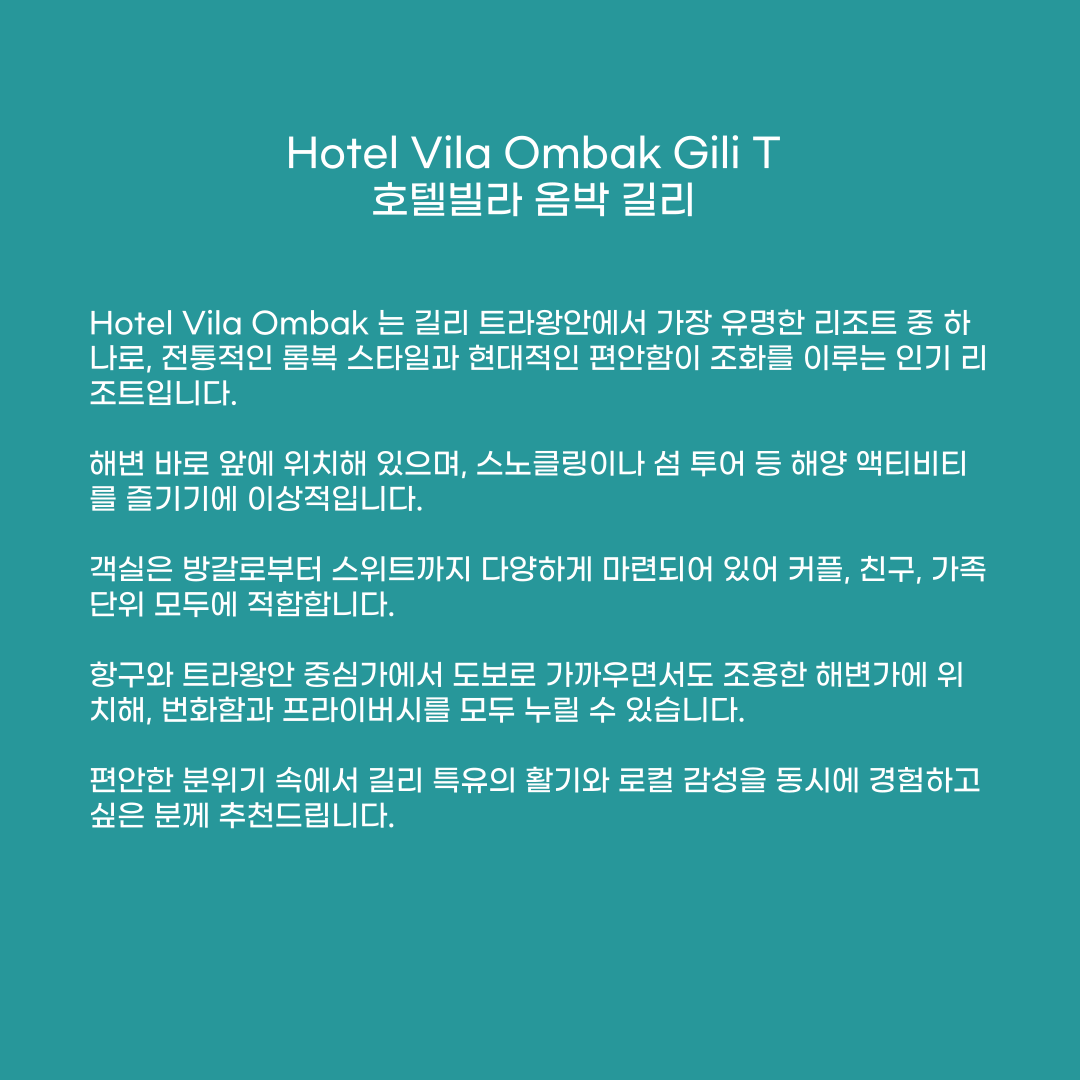 Hotel Vila Ombak Gili T
호텔빌라 옴박 길리

Hotel Vila Ombak 는 길리 트라왕안에서 가장 유명한 리조트 중 하나로, 전통적인 롬복 스타일과 현대적인 편안함이 조화를 이루는 인기 리조트입니다.

해변 바로 앞에 위치해 있으며, 스노클링이나 섬 투어 등 해양 액티비티를 즐기기에 이상적입니다.

객실은 방갈로부터 스위트까지 다양하게 마련되어 있어 커플, 친구, 가족 단위 모두에 적합합니다.

항구와 트라왕안 중심가에서 도보로 가까우면서도 조용한 해변가에 위치해, 번화함과 프라이버시를 모두 누릴 수 있습니다.

편안한 분위기 속에서 길리 특유의 활기와 로컬 감성을 동시에 경험하고 싶은 분께 추천드립니다.